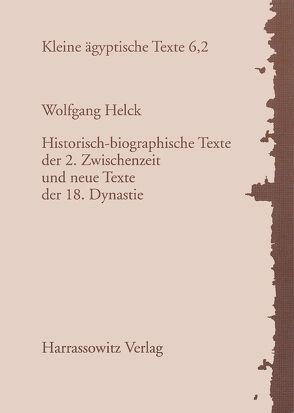 Kleine ägyptische Texte 6,2

Wolfgang Helck

Historisch-biographische Texte der 2. Zwischenzeit und neue Texte der 18. Dynastie

Harrassowitz Verlag